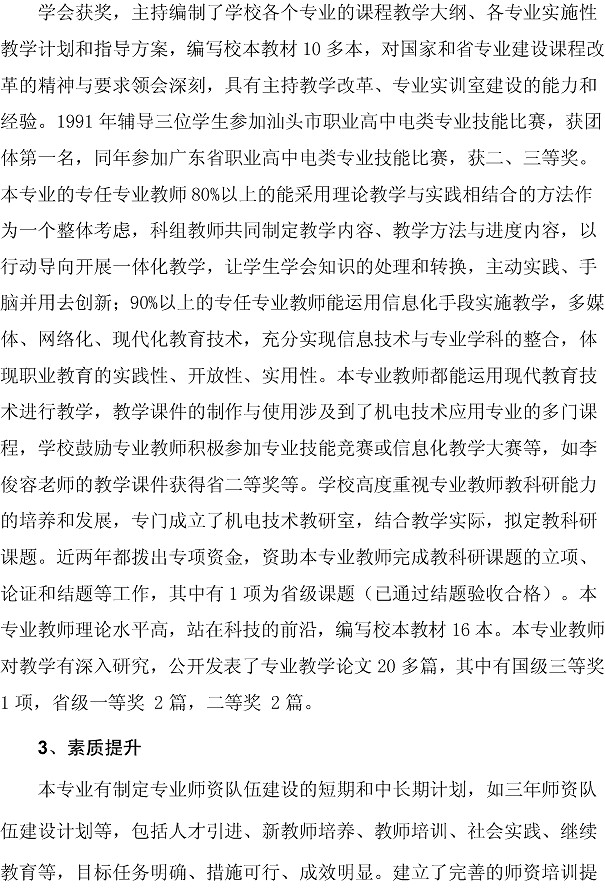 学会获奖，主持编制了学校各个专业的课程教学大纲、各专业实施性教学计划和指导方案，编写校本教材 10 多本，对国家和省专业建设课程改革的精神与要求领会深刻，具有主持教学改革、专业实训室建设的能力和经验。1991 年辅导三位学生参加汕头市职业高中电类专业技能比赛，获团体第一名，同年参加广东省职业高中电类专业技能比赛，获二、三等奖。本专业的专任专业教师 80%以上的能采用理论教学与实践相结合的方法作为一个整体考虑，科组教师共同制定教学内容、教学方法与进度内容，以行动导向开展一体化教学，让学生学会知识的处理和转换，主动实践、手脑并用去创新；90%以上的专任专业教师能运用信息化手段实施教学，多媒体、网络化、现代化教育技术，充分实现信息技术与专业学科的整合，体现职业教育的实践性、开放性、实用性。本专业教师都能运用现代教育技术进行教学，教学课件的制作与使用涉及到了机电技术应用专业的多门课程，学校鼓励专业教师积极参加专业技能竞赛或信息化教学大赛等，如李俊容老师的教学课件获得省二等奖等。学校高度重视专业教师教科研能力的培养和发展，专门成立了机电技术教研室，结合教学实际，拟定教科研课题。近两年都拨出专项资金，资助本专业教师完成教科研课题的立项、论证和结题等工作，其中有 1 项为省级课题（已通过结题验收合格）。本专业教师理论水平高，站在科技的前沿，编写校本教材 16 本。本专业教师对教学有深入研究，公开发表了专业教学论文 20 多篇，其中有国级三等奖 1 项，省级一等奖 2 篇，二等奖 2 篇。

3、素质提升

本专业有制定专业师资队伍建设的短期和中长期计划，如三年师资队伍建设计划等，包括人才引进、新教师培养、教师培训、社会实践、继续教育等，目标任务明确、措施可行、成效明显。建立了完善的师资培训提